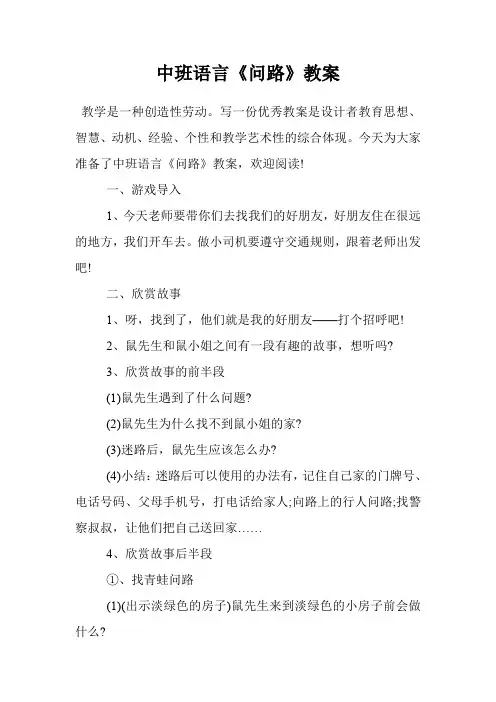 中班语言《问路》教案

教学是一种创造性劳动。写一份优秀教案是设计者教育思想、智慧、动机、经验、个性和教学艺术性的综合体现。今天为大家准备了中班语言《问路》教案，欢迎阅读!

一、游戏导入

1、今天老师要带你们去找我们的好朋友，好朋友住在很远的地方，我们开车去。做小司机要遵守交通规则，跟着老师出发吧!

二、欣赏故事

1、呀，找到了，他们就是我的好朋友——打个招呼吧!

2、鼠先生和鼠小姐之间有一段有趣的故事，想听吗?

3、欣赏故事的前半段

(1)鼠先生遇到了什么问题?

(2)鼠先生为什么找不到鼠小姐的家?

(3)迷路后，鼠先生应该怎么办?

(4)小结：迷路后可以使用的办法有，记住自己家的门牌号、电话号码、父母手机号，打电话给家人;向路上的行人问路;找警察叔叔，让他们把自己送回家……

4、欣赏故事后半段

①、找青蛙问路

(1)(出示淡绿色的房子)鼠先生来到淡绿色的小房子前会做什么?